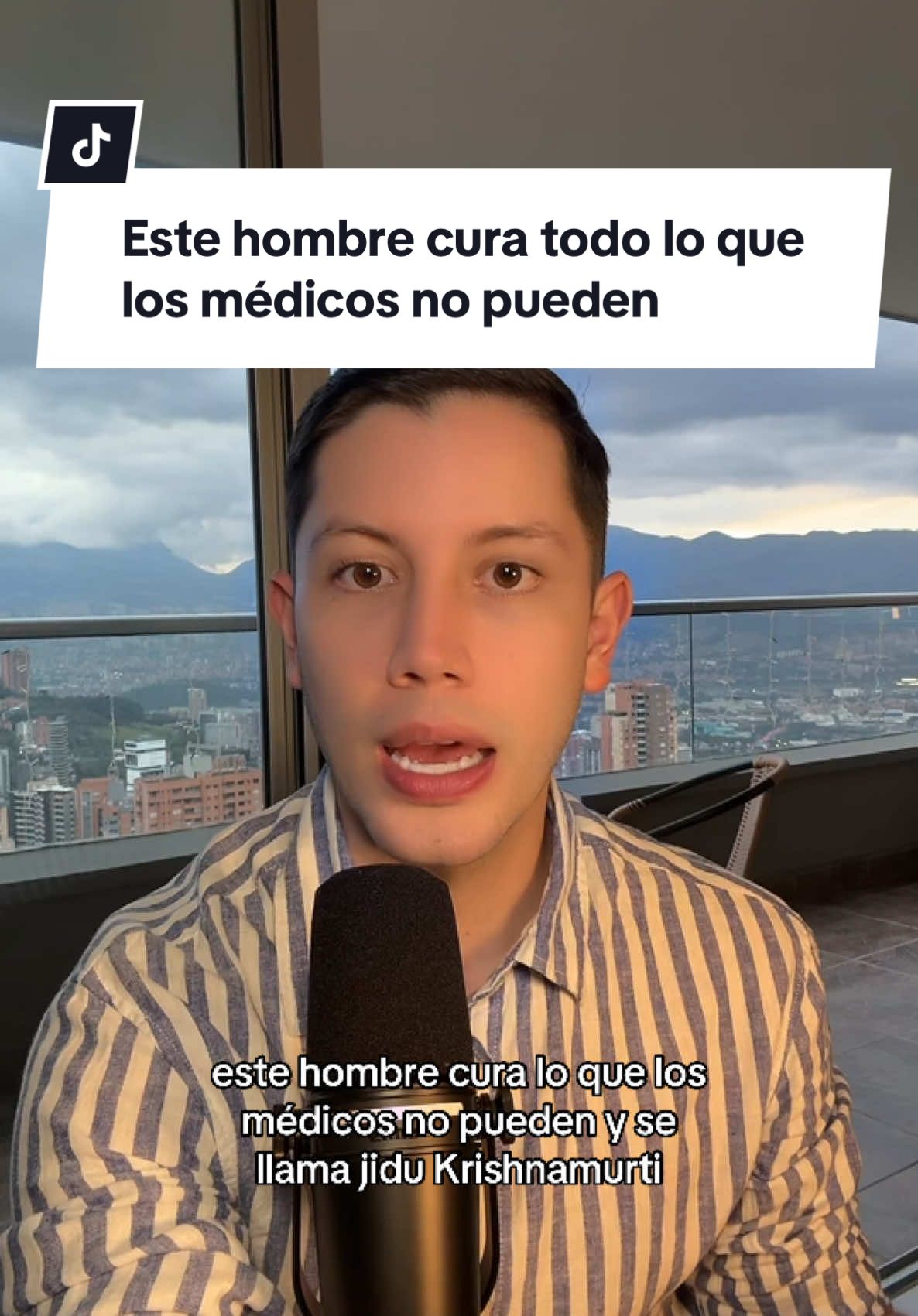 Este hombre cura todo lo que los médicos no pueden

este hombre cura lo que los médicos no pueden y se llama jidu Krishnamurti